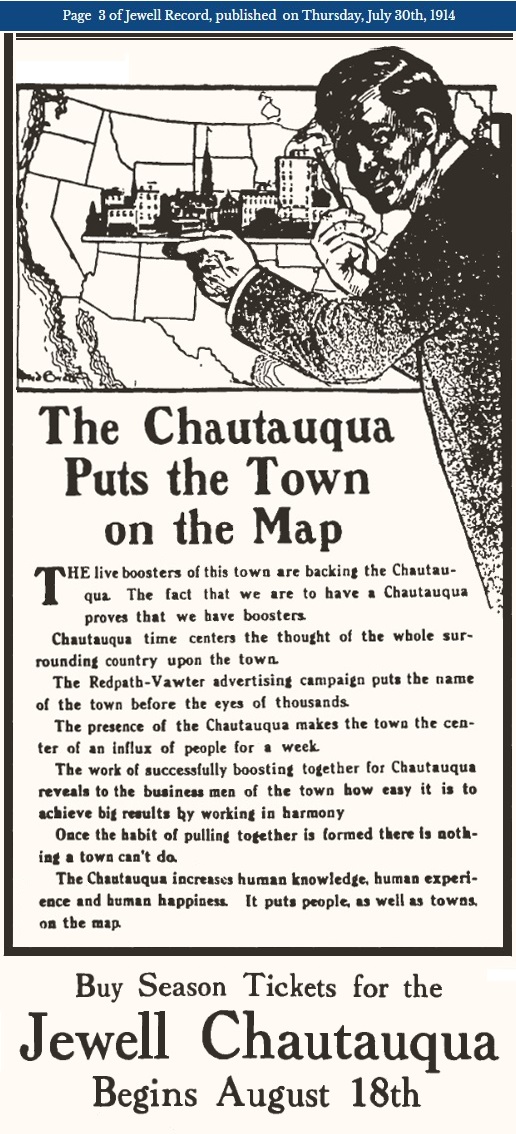 Page 3 of Jewell Record, published on Thursday, July 30th, 1914

The Chautauqua Puts the Town on the Map

THE live boosters of this town are backing the Chautauqua. The fact that we are to have a Chautauqua proves that we have boosters.

Chautauqua time centers the thought of the whole surrounding country upon the town.

The Redpath-Vawter advertising campaign puts the name of the town before the eyes of thousands.

The presence of the Chautauqua makes the town the center of an influx of people for a week.

The work of successfully boosting together for Chautauqua reveals to the business men of the town how easy it is to achieve big results by working in harmony

Once the habit of pulling together is formed there is nothing a town can't do.

The Chautauqua increases human knowledge, human experience and human happiness. It puts people, as well as towns, on the map.

Buy Season Tickets for the
Jewell Chautauqua
Begins August 18th